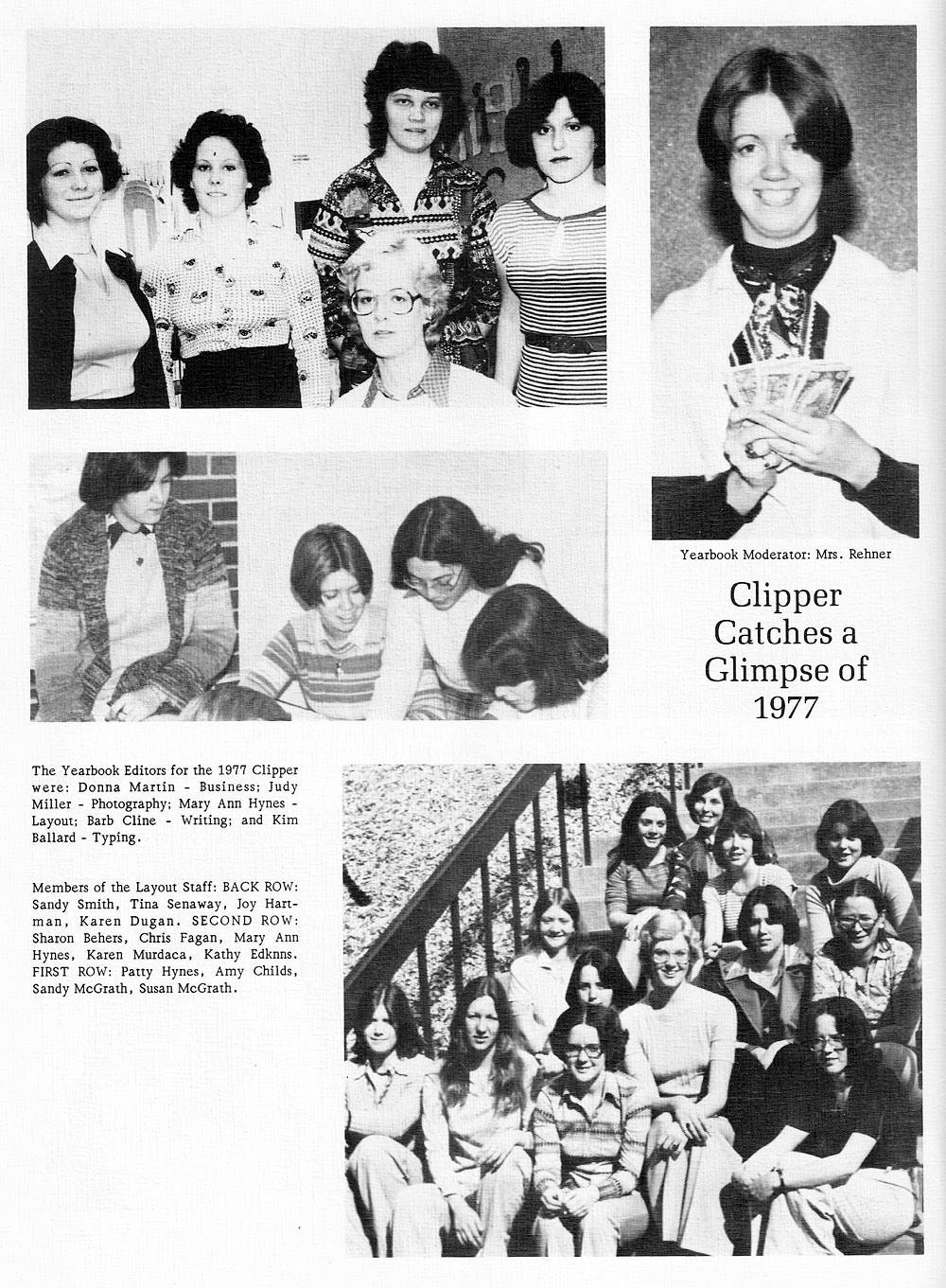 Yearbook Moderator: Mrs. Rehner

Clipper
Catches a
Glimpse of
1977

The Yearbook Editors for the 1977 Clipper were: Donna Martin - Business; Judy Miller - Photography; Mary Ann Hynes - Layout; Barb Cline - Writing; and Kim Ballard - Typing.

Members of the Layout Staff: BACK ROW: Sandy Smith, Tina Senaway, Joy Hartman, Karen Dugan. SECOND ROW: Sharon Behers, Chris Fagan, Mary Ann Hynes, Karen Murdaca, Kathy Edknns. FIRST ROW: Patty Hynes, Amy Childs, Sandy McGrath, Susan McGrath.